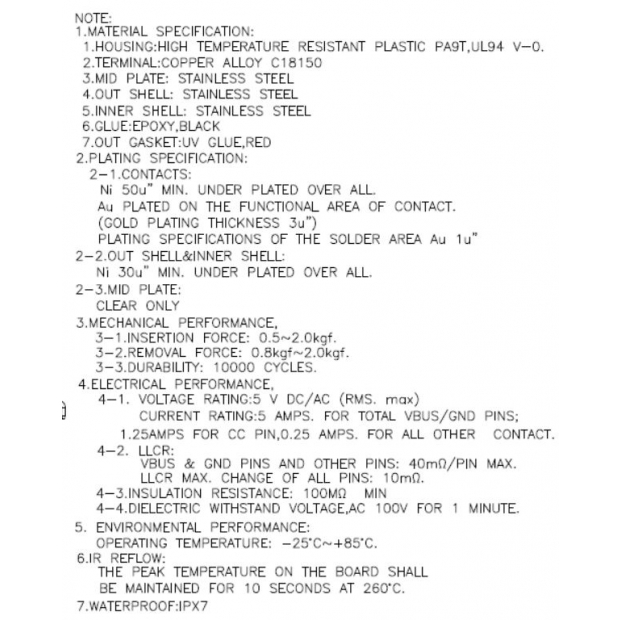 NOTE:
1.MATERIAL SPECIFICATION:
1.HOUSING:HIGH TEMPERATURE RESISTANT PLASTIC PA9T,UL94 V-0.
2.TERMINAL:COPPER ALLOY C18150
3.MID PLATE: STAINLESS STEEL
4.OUT SHELL: STAINLESS STEEL
5.INNER SHELL: STAINLESS STEEL
6.GLUE:EPOXY,BLACK
7.OUT GASKET:UV GLUE,RED
2.PLATING SPECIFICATION:
2-1.CONTACTS:
Ni 50u" MIN. UNDER PLATED OVER ALL.
Au PLATED ON THE FUNCTIONAL AREA OF CONTACT.
(GOLD PLATING THICKNESS 3u")
PLATING SPECIFICATIONS OF THE SOLDER AREA Au 1u"
2-2.OUT SHELL&INNER SHELL:
Ni 30u" MIN. UNDER PLATED OVER ALL.
2-3.MID PLATE:
CLEAR ONLY
3.MECHANICAL PERFORMANCE,
3-1.INSERTION FORCE: 0.5~2.0kgf.
3-2.REMOVAL FORCE: 0.8kgf~2.0kgf.
3-3.DURABILITY: 10000 CYCLES.
4.ELECTRICAL PERFORMANCE,
4-1. VOLTAGE RATING:5 V DC/AC (RMS. max)
CURRENT RATING:5 AMPS. FOR TOTAL VBUS/GND PINS;
1.25AMPS FOR CC PIN,0.25 AMPS. FOR ALL OTHER CONTACT.
4-2. LLCR:
VBUS & GND PINS AND OTHER PINS: 40mΩ/PIN MAX.
LLCR MAX. CHANGE OF ALL PINS: 10mΩ.
4-3.INSULATION RESISTANCE: 100MΩ MIN
4-4.DIELECTRIC WITHSTAND VOLTAGE,AC 100V FOR 1 MINUTE.
5. ENVIRONMENTAL PERFORMANCE:
OPERATING TEMPERATURE: -25°C~+85°C.
6.IR REFLOW:
THE PEAK TEMPERATURE ON THE BOARD SHALL BE MAINTAINED FOR 10 SECONDS AT 260°C.
7.WATERPROOF:IPX7